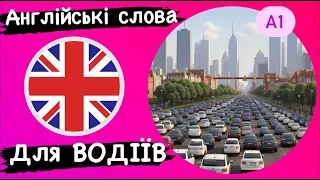 Англійські слова

A1

Для ВОДІЇВ